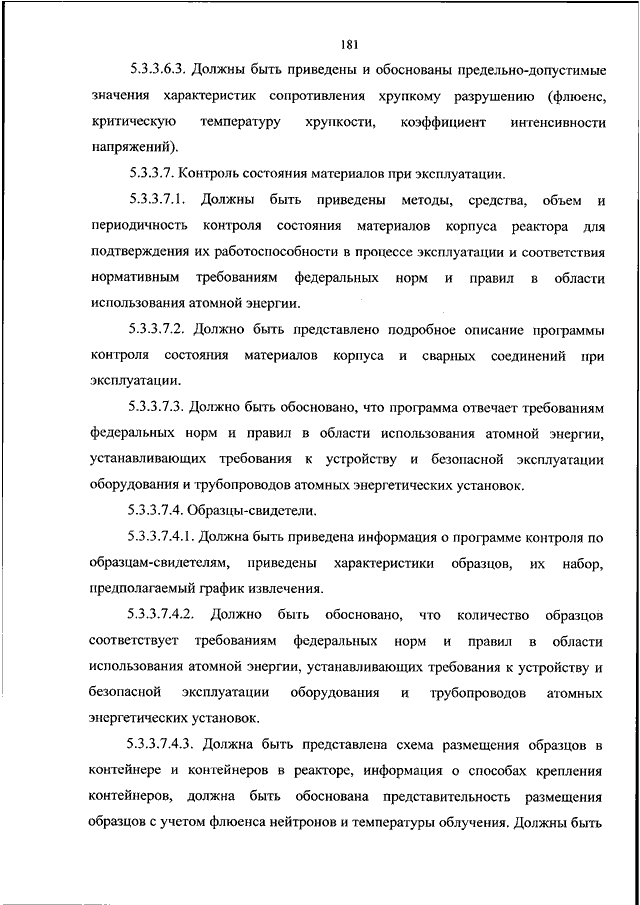 181

5.3.3.6.3. Должны быть приведены и обоснованы предельно-допустимые значения характеристик сопротивления хрупкому разрушению (флюенс, критическую температуру хрупкости, коэффициент интенсивности напряжений).

5.3.3.7. Контроль состояния материалов при эксплуатации.

5.3.3.7.1. Должны быть приведены методы, средства, объем и периодичность контроля состояния материалов корпуса реактора для подтверждения их работоспособности в процессе эксплуатации и соответствия нормативным требованиям федеральных норм и правил в области использования атомной энергии.

5.3.3.7.2. Должно быть представлено подробное описание программы контроля состояния материалов корпуса и сварных соединений при эксплуатации.

5.3.3.7.3. Должно быть обосновано, что программа отвечает требованиям федеральных норм и правил в области использования атомной энергии, устанавливающих требования к устройству и безопасной эксплуатации оборудования и трубопроводов атомных энергетических установок.

5.3.3.7.4. Образцы-свидетели.

5.3.3.7.4.1. Должна быть приведена информация о программе контроля по образцам-свидетелям, приведены характеристики образцов, их набор, предполагаемый график извлечения.

5.3.3.7.4.2. Должно быть обосновано, что количество образцов соответствует требованиям федеральных норм и правил в области использования атомной энергии, устанавливающих требования к устройству и безопасной эксплуатации оборудования и трубопроводов атомных энергетических установок.

5.3.3.7.4.3. Должна быть представлена схема размещения образцов в контейнере и контейнеров в реакторе, информация о способах крепления контейнеров, должна быть обоснована представительность размещения образцов с учетом флюенса нейтронов и температуры облучения. Должны быть